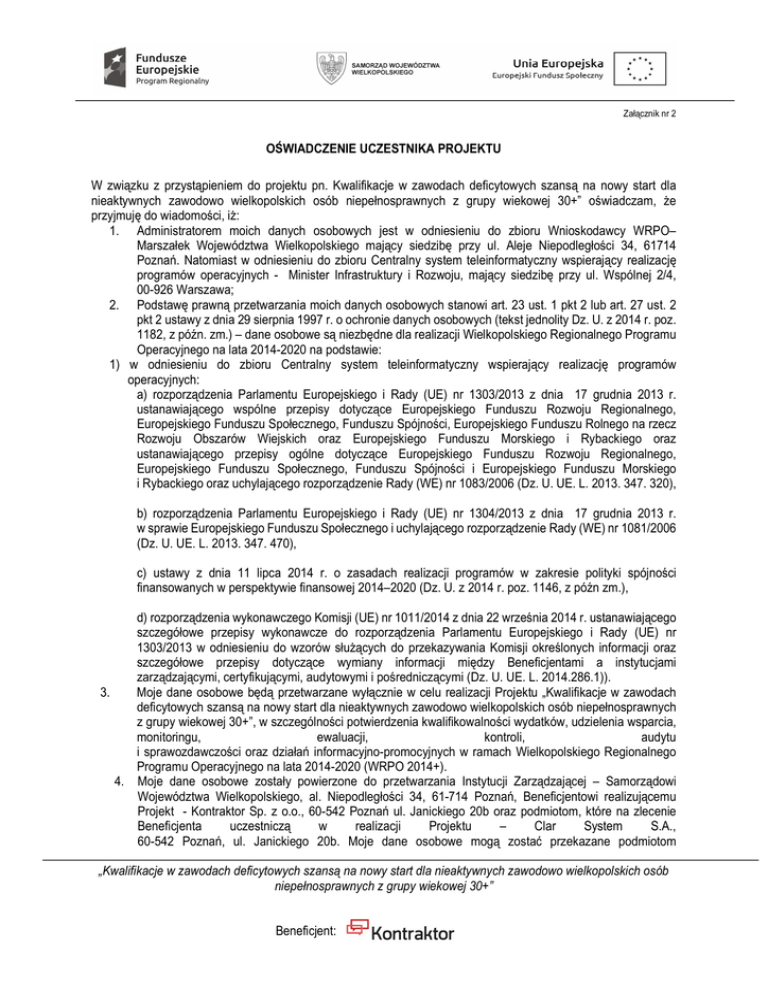 Fundusze Europejskie
Program Regionalny

SAMORZĄD WOJEWÓDZTWA WIELKOPOLSKIEGO

Unia Europejska
Europejski Fundusz Społeczny

Załącznik nr 2

OŚWIADCZENIE UCZESTNIKA PROJEKTU

W związku z przystąpieniem do projektu pn. Kwalifikacje w zawodach deficytowych szansą na nowy start dla nieaktywnych zawodowo wielkopolskich osób niepełnosprawnych z grupy wiekowej 30+" oświadczam, że przyjmuję do wiadomości, iż:

1. Administratorem moich danych osobowych jest w odniesieniu do zbioru Wnioskodawcy WRPO– Marszałek Województwa Wielkopolskiego mający siedzibę przy ul. Aleje Niepodległości 34, 61714 Poznań. Natomiast w odniesieniu do zbioru Centralny system teleinformatyczny wspierający realizację programów operacyjnych - Minister Infrastruktury i Rozwoju, mający siedzibę przy ul. Wspólnej 2/4, 00-926 Warszawa;
2. Podstawę prawną przetwarzania moich danych osobowych stanowi art. 23 ust. 1 pkt 2 lub art. 27 ust. 2 pkt 2 ustawy z dnia 29 sierpnia 1997 r. o ochronie danych osobowych (tekst jednolity Dz. U. z 2014 r. poz. 1182, z późn. zm.) – dane osobowe są niezbędne dla realizacji Wielkopolskiego Regionalnego Programu Operacyjnego na lata 2014-2020 na podstawie:
1) w odniesieniu do zbioru Centralny system teleinformatyczny wspierający realizację programów operacyjnych:
a) rozporządzenia Parlamentu Europejskiego i Rady (UE) nr 1303/2013 z dnia 17 grudnia 2013 r. ustanawiającego wspólne przepisy dotyczące Europejskiego Funduszu Rozwoju Regionalnego, Europejskiego Funduszu Społecznego, Funduszu Spójności, Europejskiego Funduszu Rolnego na rzecz Rozwoju Obszarów Wiejskich oraz Europejskiego Funduszu Morskiego i Rybackiego oraz ustanawiającego przepisy ogólne dotyczące Europejskiego Funduszu Rozwoju Regionalnego, Europejskiego Funduszu Społecznego, Funduszu Spójności i Europejskiego Funduszu Morskiego i Rybackiego oraz uchylającego rozporządzenie Rady (WE) nr 1083/2006 (Dz. U. UE. L. 2013. 347. 320),

b) rozporządzenia Parlamentu Europejskiego i Rady (UE) nr 1304/2013 z dnia 17 grudnia 2013 r. w sprawie Europejskiego Funduszu Społecznego i uchylającego rozporządzenie Rady (WE) nr 1081/2006 (Dz. U. UE. L. 2013. 347. 470),

c) ustawy z dnia 11 lipca 2014 r. o zasadach realizacji programów w zakresie polityki spójności finansowanych w perspektywie finansowej 2014–2020 (Dz. U. z 2014 r. poz. 1146, z późn zm.),

d) rozporządzenia wykonawczego Komisji (UE) nr 1011/2014 z dnia 22 września 2014 r. ustanawiającego szczegółowe przepisy wykonawcze do rozporządzenia Parlamentu Europejskiego i Rady (UE) nr 1303/2013 w odniesieniu do wzorów służących do przekazywania Komisji określonych informacji oraz szczegółowe przepisy dotyczące wymiany informacji między Beneficjentami a instytucjami zarządzającymi, certyfikującymi, audytowymi i pośredniczącymi (Dz. U. UE. L. 2014.286.1)).
3. Moje dane osobowe będą przetwarzane wyłącznie w celu realizacji Projektu „Kwalifikacje w zawodach deficytowych szansą na nowy start dla nieaktywnych zawodowo wielkopolskich osób niepełnosprawnych z grupy wiekowej 30+", w szczególności potwierdzenia kwalifikowalności wydatków, udzielenia wsparcia, monitoringu, ewaluacji, kontroli, audytu i sprawozdawczości oraz działań informacyjno-promocyjnych w ramach Wielkopolskiego Regionalnego Programu Operacyjnego na lata 2014-2020 (WRPO 2014+).
4. Moje dane osobowe zostały powierzone do przetwarzania Instytucji Zarządzającej – Samorządowi Województwa Wielkopolskiego, al. Niepodległości 34, 61-714 Poznań, Beneficjentowi realizującemu Projekt - Kontraktor Sp. z o.o., 60-542 Poznań ul. Janickiego 20b oraz podmiotom, które na zlecenie Beneficjenta uczestniczą w realizacji Projektu – Clar System S.A., 60-542 Poznań, ul. Janickiego 20b. Moje dane osobowe mogą zostać przekazane podmiotom

„Kwalifikacje w zawodach deficytowych szansą na nowy start dla nieaktywnych zawodowo wielkopolskich osób niepełnosprawnych z grupy wiekowej 30+"

Beneficjent: Kontraktor